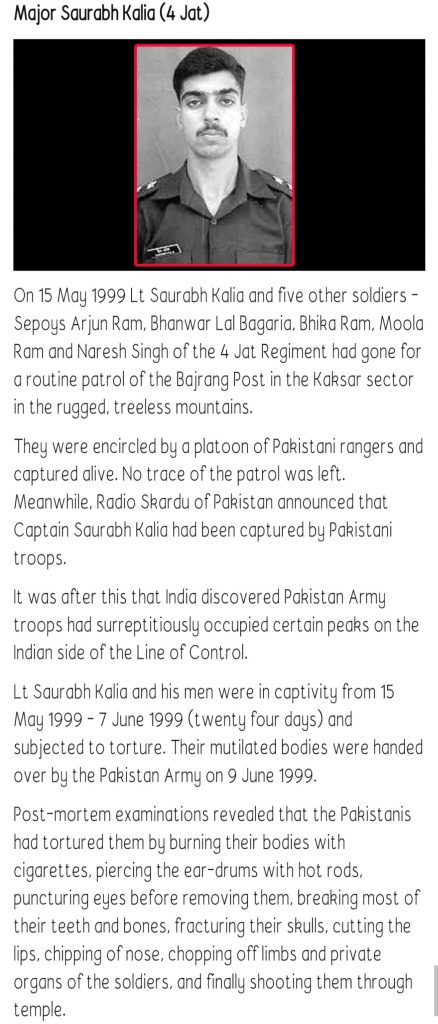 Major Saurabh Kalia (4 Jat)

On 15 May 1999 Lt Saurabh Kalia and five other soldiers - Sepoys Arjun Ram, Bhanwar Lal Bagaria, Bhika Ram, Moola Ram and Naresh Singh of the 4 Jat Regiment had gone for a routine patrol of the Bajrang Post in the Kaksar sector in the rugged, treeless mountains.

They were encircled by a platoon of Pakistani rangers and captured alive. No trace of the patrol was left. Meanwhile, Radio Skardu of Pakistan announced that Captain Saurabh Kalia had been captured by Pakistani troops.

It was after this that India discovered Pakistan Army troops had surreptitiously occupied certain peaks on the Indian side of the Line of Control.

Lt Saurabh Kalia and his men were in captivity from 15 May 1999 - 7 June 1999 (twenty four days) and subjected to torture. Their mutilated bodies were handed over by the Pakistan Army on 9 June 1999.

Post-mortem examinations revealed that the Pakistanis had tortured them by burning their bodies with cigarettes, piercing the ear-drums with hot rods, puncturing eyes before removing them, breaking most of their teeth and bones, fracturing their skulls, cutting the lips, chipping of nose, chopping off limbs and private organs of the soldiers, and finally shooting them through temple.